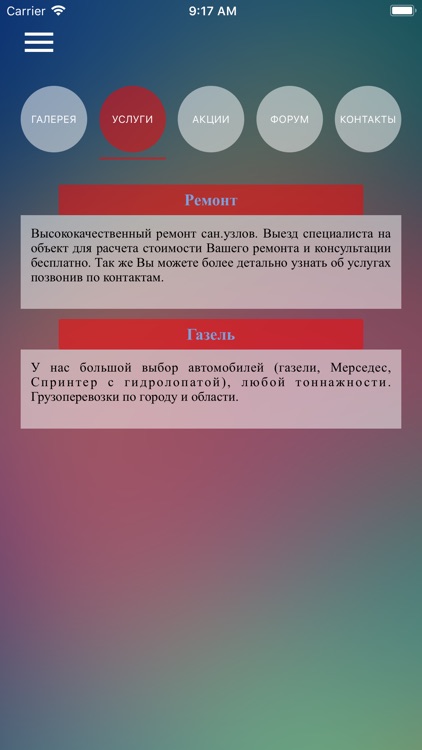 Carrier 9:17 AM

ГАЛЕРЕЯ
УСЛУГИ
АКЦИИ
ФОРУМ
КОНТАКТЫ

Ремонт

Высококачественный ремонт сан.узлов. Выезд специалиста на объект для расчета стоимости Вашего ремонта и консультации бесплатно. Так же Вы можете более детально узнать об услугах позвонив по контактам.

Газель

У нас большой выбор автомобилей (газели, Мерседес, Спринтер с гидролопатой), любой тоннажности. Грузоперевозки по городу и области.